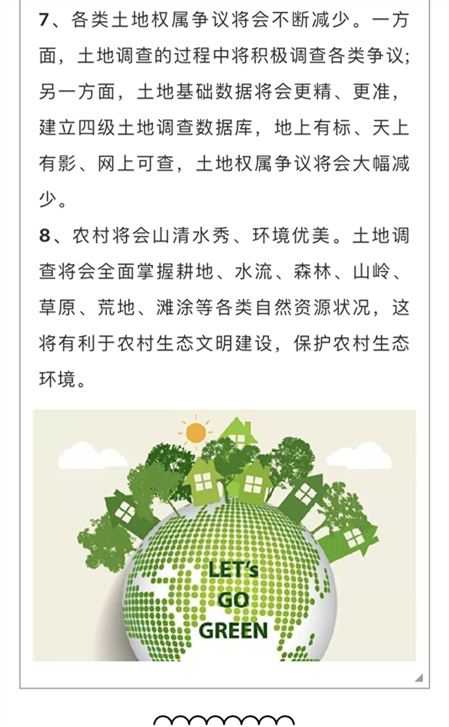 7、各类土地权属争议将会不断减少。一方面，土地调查的过程中将积极调查各类争议；另一方面，土地基础数据将会更精、更准，建立四级土地调查数据库，地上有标、天上有影、网上可查，土地权属争议将会大幅减少。

8、农村将会山清水秀、环境优美。土地调查将会全面掌握耕地、水流、森林、山岭、草原、荒地、滩涂等各类自然资源状况，这将有利于农村生态文明建设，保护农村生态环境。

LET's
GO
GREEN